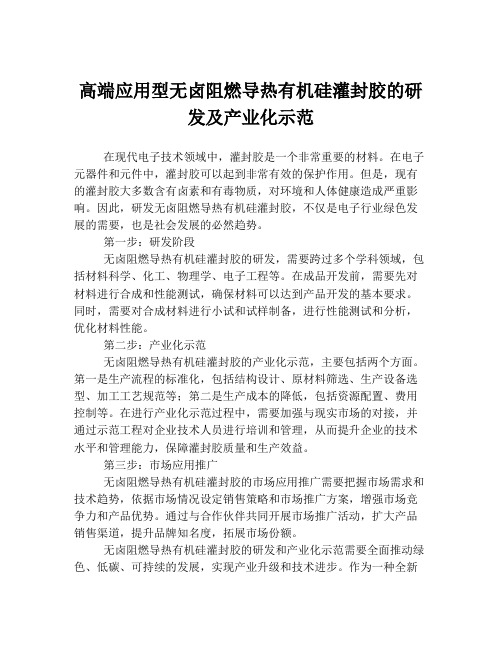 高端应用型无卤阻燃导热有机硅灌封胶的研发及产业化示范

在现代电子技术领域中，灌封胶是一个非常重要的材料。在电子元器件和元件中，灌封胶可以起到非常有效的保护作用。但是，现有的灌封胶大多数含有卤素和有毒物质，对环境和人体健康造成严重影响。因此，研发无卤阻燃导热有机硅灌封胶，不仅是电子行业绿色发展的需要，也是社会发展的必然趋势。

第一步：研发阶段

无卤阻燃导热有机硅灌封胶的研发，需要跨过多个学科领域，包括材料科学、化工、物理学、电子工程等。在成品开发前，需要先对材料进行合成和性能测试，确保材料可以达到产品开发的基本要求。同时，需要对合成材料进行小试和试样制备，进行性能测试和分析，优化材料性能。

第二步：产业化示范

无卤阻燃导热有机硅灌封胶的产业化示范，主要包括两个方面。第一是生产流程的标准化，包括结构设计、原材料筛选、生产设备选型、加工工艺规范等；第二是生产成本的降低，包括资源配置、费用控制等。在进行产业化示范过程中，需要加强与现实市场的对接，并通过示范工程对企业技术人员进行培训和管理，从而提升企业的技术水平和管理能力，保障灌封胶质量和生产效益。

第三步：市场应用推广

无卤阻燃导热有机硅灌封胶的市场应用推广需要把握市场需求和技术趋势，依据市场情况设定销售策略和市场推广方案，增强市场竞争力和产品优势。通过与合作伙伴共同开展市场推广活动，扩大产品销售渠道，提升品牌知名度，拓展市场份额。

无卤阻燃导热有机硅灌封胶的研发和产业化示范需要全面推动绿色、低碳、可持续的发展，实现产业升级和技术进步。作为一种全新